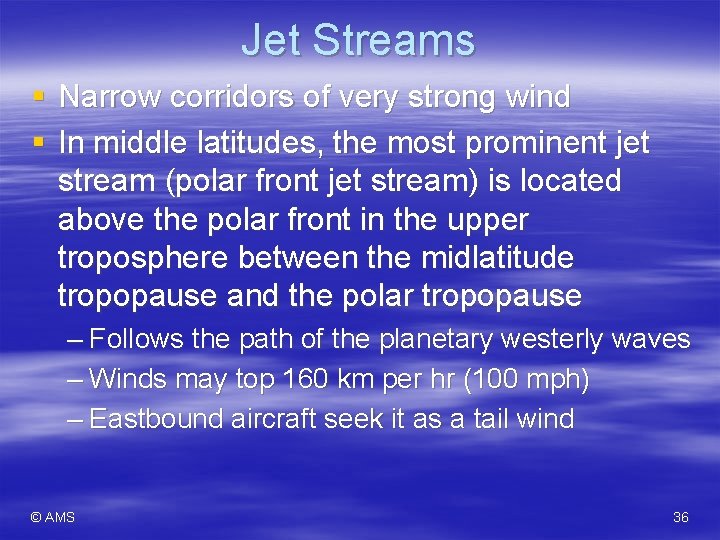 Jet Streams

▪ Narrow corridors of very strong wind
▪ In middle latitudes, the most prominent jet stream (polar front jet stream) is located above the polar front in the upper troposphere between the midlatitude tropopause and the polar tropopause
– Follows the path of the planetary westerly waves
– Winds may top 160 km per hr (100 mph)
– Eastbound aircraft seek it as a tail wind

© AMS

36